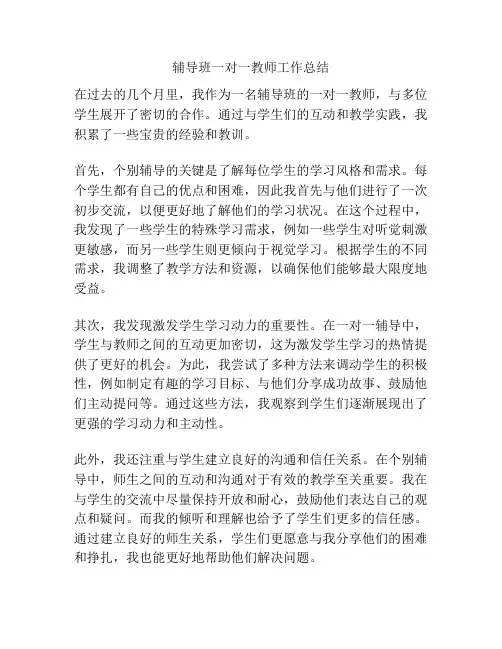 辅导班一对一教师工作总结

在过去的几个月里，我作为一名辅导班的一对一教师，与多位学生展开了密切的合作。通过与学生们的互动和教学实践，我积累了一些宝贵的经验和教训。

首先，个别辅导的关键是了解每位学生的学习风格和需求。每个学生都有自己的优点和困难，因此我首先与他们进行了一次初步交流，以便更好地了解他们的学习状况。在这个过程中，我发现了一些学生的特殊学习需求，例如一些学生对听觉刺激更敏感，而另一些学生则更倾向于视觉学习。根据学生的不同需求，我调整了教学方法和资源，以确保他们能够最大限度地受益。

其次，我发现激发学生学习动力的重要性。在一对一辅导中，学生与教师之间的互动更加密切，这为激发学生学习的热情提供了更好的机会。为此，我尝试了多种方法来调动学生的积极性，例如制定有趣的学习目标、与他们分享成功故事、鼓励他们主动提问等。通过这些方法，我观察到学生们逐渐展现出了更强的学习动力和主动性。

此外，我还注重与学生建立良好的沟通和信任关系。在个别辅导中，师生之间的互动和沟通对于有效的教学至关重要。我在与学生的交流中尽量保持开放和耐心，鼓励他们表达自己的观点和疑问。而我的倾听和理解也给予了学生们更多的信任感。通过建立良好的师生关系，学生们更愿意与我分享他们的困难和挣扎，我也能更好地帮助他们解决问题。